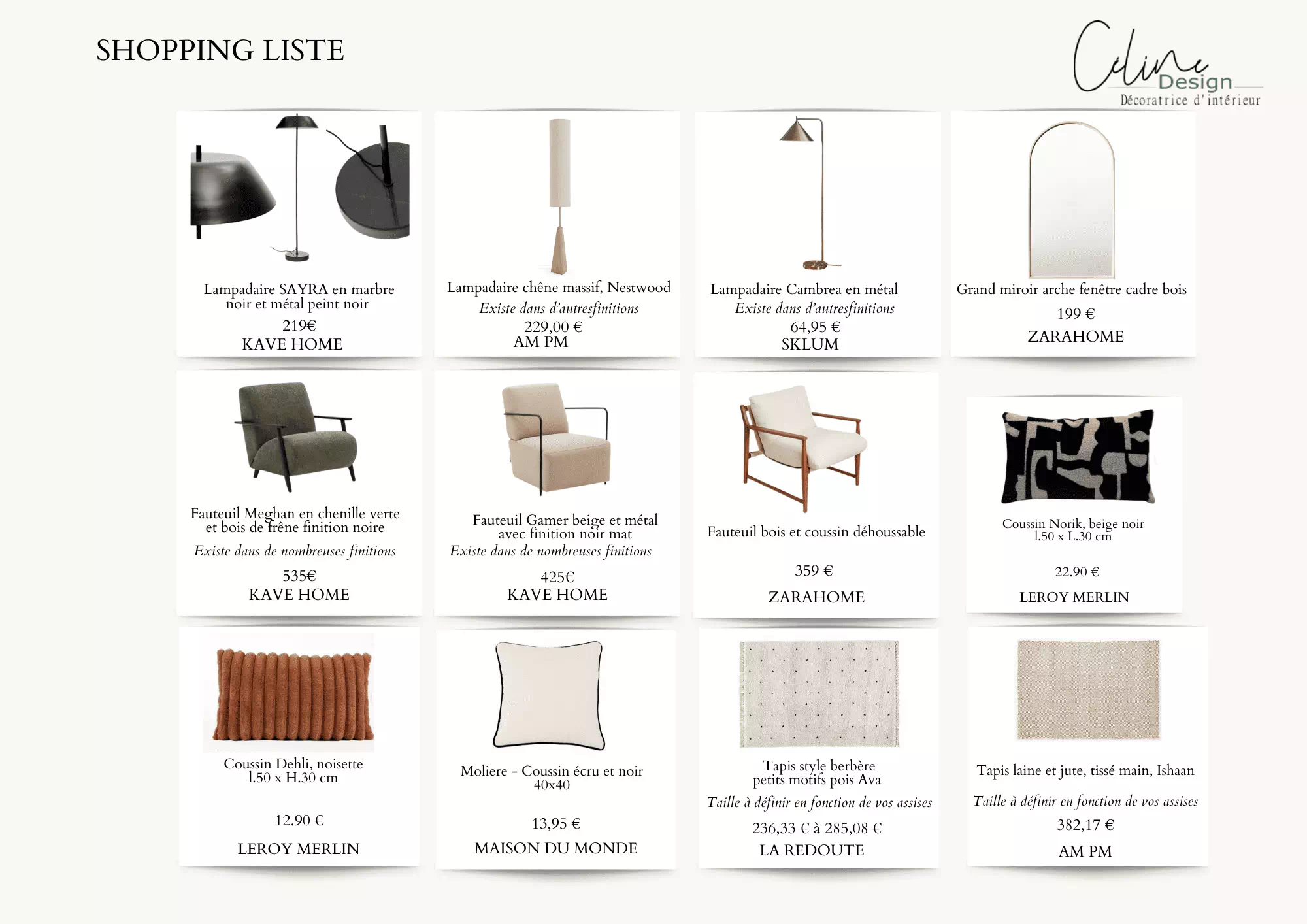 SHOPPING LISTE

Céline Design
Décoratrice d'intérieur

Lampadaire SAYRA en marbre noir et métal peint noir
219€
KAVE HOME

Lampadaire chêne massif, Nestwood
Existe dans d'autresfinitions
229,00 €
AM PM

Lampadaire Cambrea en métal
Existe dans d'autresfinitions
64,95 €
SKLUM

Grand miroir arche fenêtre cadre bois
199 €
ZARAHOME

Fauteuil Meghan en chenille verte et bois de frêne finition noire
Existe dans de nombreuses finitions
535€
KAVE HOME

Fauteuil Gamer beige et métal avec finition noir mat
Existe dans de nombreuses finitions
425€
KAVE HOME

Fauteuil bois et coussin déhoussable
359 €
ZARAHOME

Coussin Norik, beige noir
l.50 x L.30 cm
22.90 €
LEROY MERLIN

Coussin Dehli, noisette
l.50 x H.30 cm
12.90 €
LEROY MERLIN

Moliere - Coussin écru et noir
40x40
13,95 €
MAISON DU MONDE

Tapis style berbère petits motifs pois Ava
Taille à définir en fonction de vos assises
236,33 € à 285,08 €
LA REDOUTE

Tapis laine et jute, tissé main, Ishaan
Taille à définir en fonction de vos assises
382,17 €
AM PM